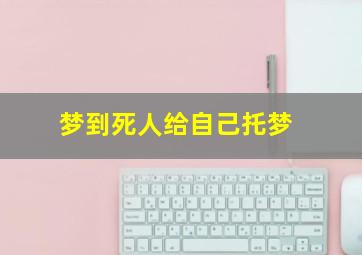 梦到死人给自己托梦